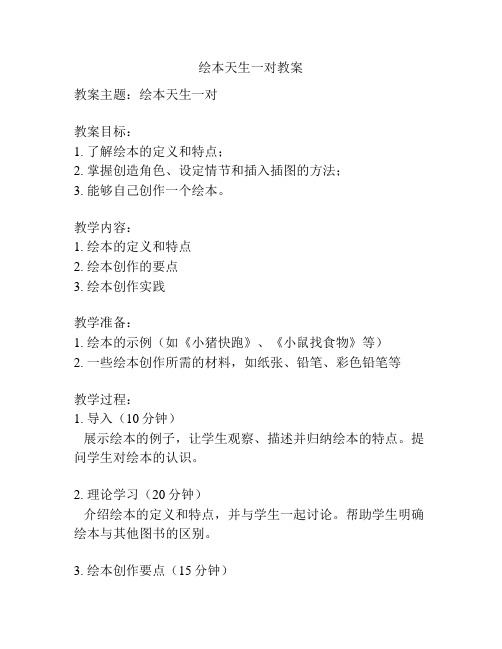 绘本天生一对教案

教案主题：绘本天生一对

教案目标：
1. 了解绘本的定义和特点；
2. 掌握创造角色、设定情节和插入插图的方法；
3. 能够自己创作一个绘本。

教学内容：
1. 绘本的定义和特点
2. 绘本创作的要点
3. 绘本创作实践

教学准备：
1. 绘本的示例（如《小猪快跑》、《小鼠找食物》等）
2. 一些绘本创作所需的材料，如纸张、铅笔、彩色铅笔等

教学过程：
1. 导入（10 分钟）
展示绘本的例子，让学生观察、描述并归纳绘本的特点。提问学生对绘本的认识。

2. 理论学习（20 分钟）
介绍绘本的定义和特点，并与学生一起讨论。帮助学生明确绘本与其他图书的区别。

3. 绘本创作要点（15 分钟）